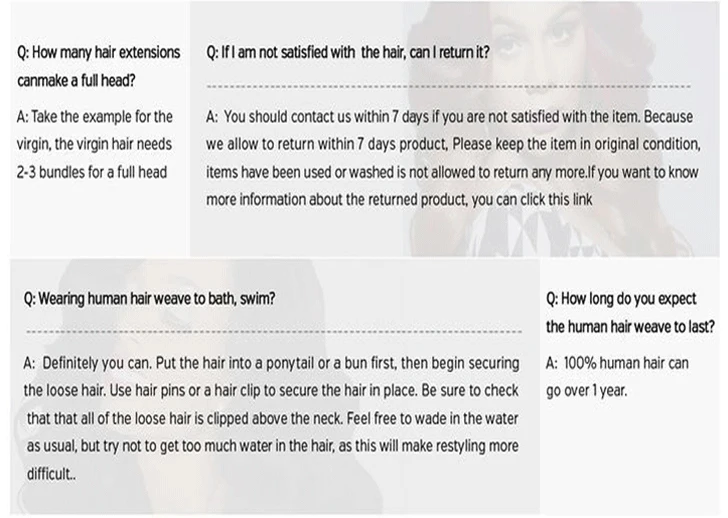 Q: How many hair extensions canmake a full head?

A: Take the example for the virgin, the virgin hair needs 2-3 bundles for a full head

Q: If I am not satisfied with the hair, can I return it?

A: You should contact us within 7 days if you are not satisfied with the item. Because we allow to return within 7 days product, Please keep the item in original condition, items have been used or washed is not allowed to return any more.If you want to know more information about the returned product, you can click this link

Q: Wearing human hair weave to bath, swim?

A: Definitely you can. Put the hair into a ponytail or a bun first, then begin securing the loose hair. Use hair pins or a hair clip to secure the hair in place. Be sure to check that that all of the loose hair is clipped above the neck. Feel free to wade in the water as usual, but try not to get too much water in the hair, as this will make restyling more difficult..

Q: How long do you expect the human hair weave to last?

A: 100% human hair can go over 1 year.